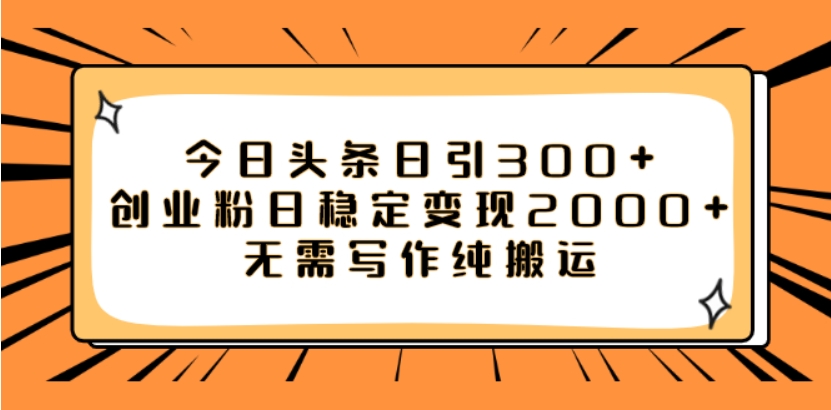 今日头条日引300+
创业粉日稳定变现2000+
无需写作纯搬运